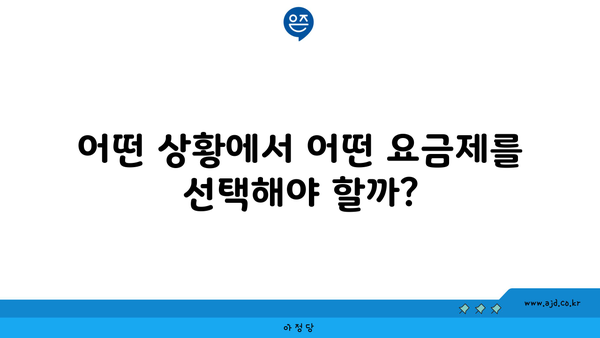 은즈

어떤 상황에서 어떤 요금제를 선택해야 할까?

www.ajd.co.kr

아정당